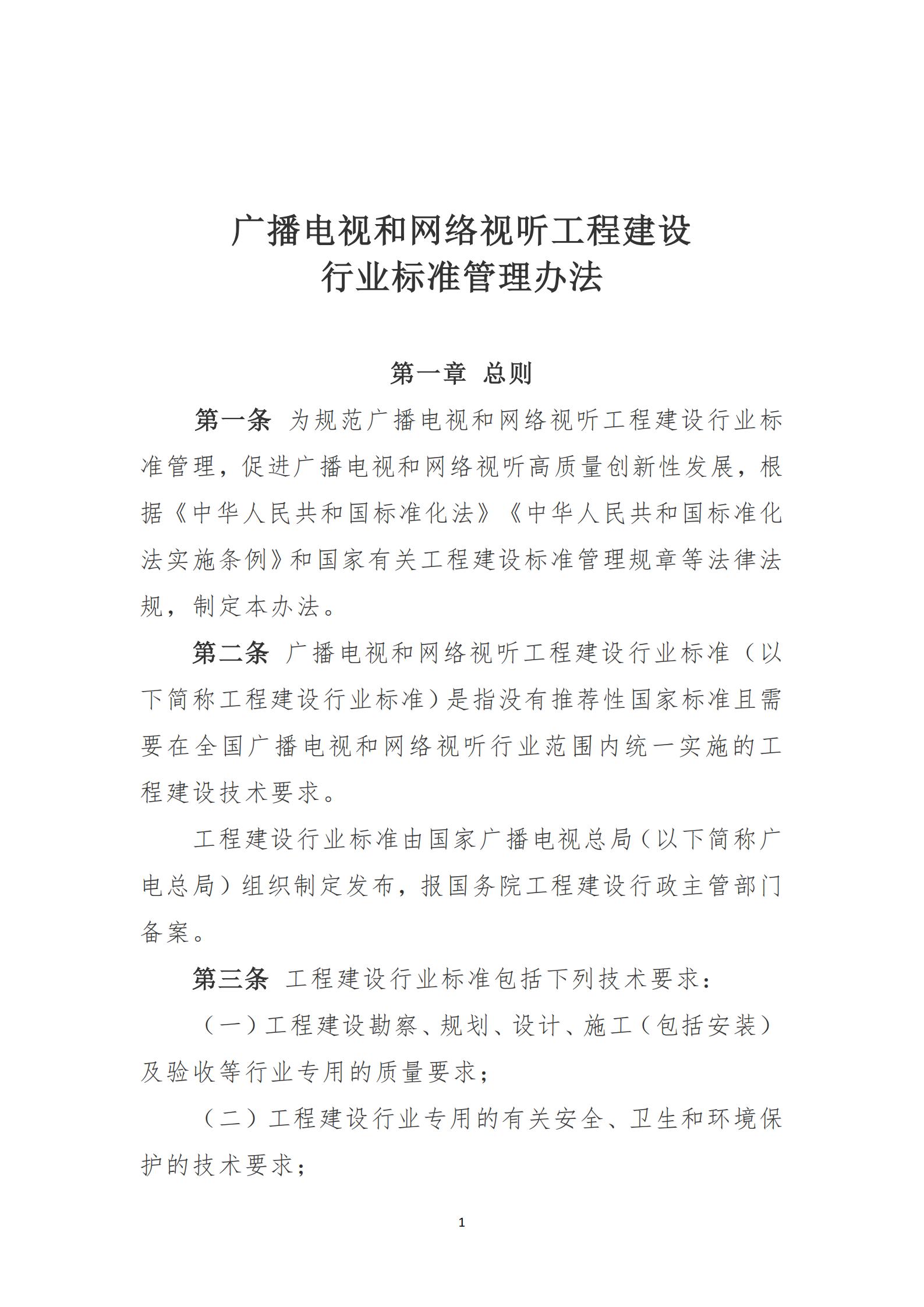 广播电视和网络视听工程建设
行业标准管理办法

第一章 总则

第一条 为规范广播电视和网络视听工程建设行业标准管理，促进广播电视和网络视听高质量创新性发展，根据《中华人民共和国标准化法》《中华人民共和国标准化法实施条例》和国家有关工程建设标准管理规章等法律法规，制定本办法。

第二条 广播电视和网络视听工程建设行业标准（以下简称工程建设行业标准）是指没有推荐性国家标准且需要在全国广播电视和网络视听行业范围内统一实施的工程建设技术要求。

工程建设行业标准由国家广播电视总局（以下简称广电总局）组织制定发布，报国务院工程建设行政主管部门备案。

第三条 工程建设行业标准包括下列技术要求：

（一）工程建设勘察、规划、设计、施工（包括安装）及验收等行业专用的质量要求；

（二）工程建设行业专用的有关安全、卫生和环境保护的技术要求；

1